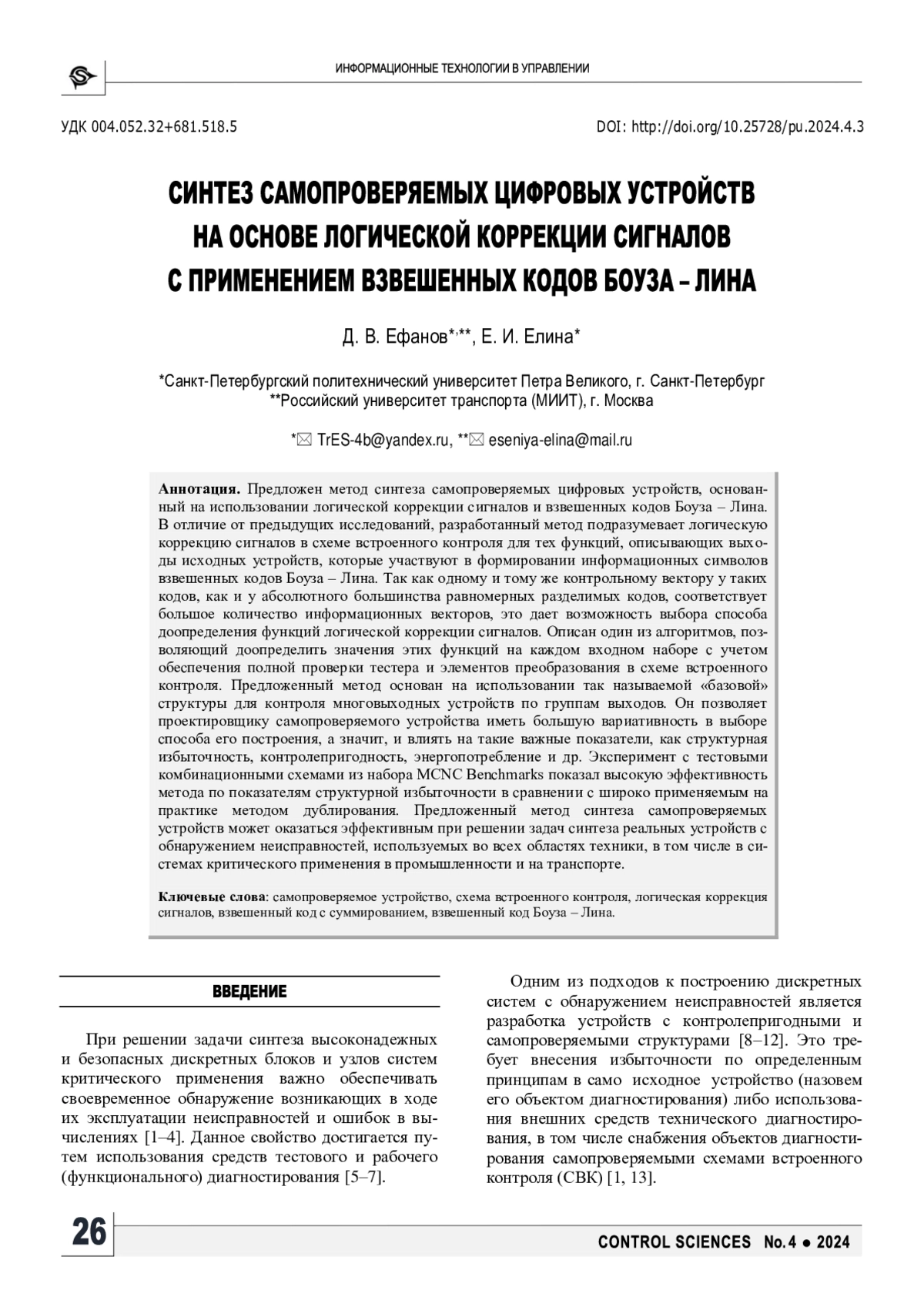 ИНФОРМАЦИОННЫЕ ТЕХНОЛОГИИ В УПРАВЛЕНИИ

УДК 004.052.32+681.518.5

DOI: http://doi.org/10.25728/pu.2024.4.3

СИНТЕЗ САМОПРОВЕРЯЕМЫХ ЦИФРОВЫХ УСТРОЙСТВ НА ОСНОВЕ ЛОГИЧЕСКОЙ КОРРЕКЦИИ СИГНАЛОВ С ПРИМЕНЕНИЕМ ВЗВЕШЕННЫХ КОДОВ БОУЗА – ЛИНА

Д. В. Ефанов*,**, Е. И. Елина*

*Санкт-Петербургский политехнический университет Петра Великого, г. Санкт-Петербург
**Российский университет транспорта (МИИТ), г. Москва

*✉ TrES-4b@yandex.ru, **✉ eseniya-elina@mail.ru

Аннотация. Предложен метод синтеза самопроверяемых цифровых устройств, основанный на использовании логической коррекции сигналов и взвешенных кодов Боуза – Лина. В отличие от предыдущих исследований, разработанный метод подразумевает логическую коррекцию сигналов в схеме встроенного контроля для тех функций, описывающих выходы исходных устройств, которые участвуют в формировании информационных символов взвешенных кодов Боуза – Лина. Так как одному и тому же контрольному вектору у таких кодов, как и у абсолютного большинства равномерных разделимых кодов, соответствует большое количество информационных векторов, это дает возможность выбора способа доопределения функций логической коррекции сигналов. Описан один из алгоритмов, позволяющий доопределить значения этих функций на каждом входном наборе с учетом обеспечения полной проверки тестера и элементов преобразования в схеме встроенного контроля. Предложенный метод основан на использовании так называемой «базовой» структуры для контроля многовыходных устройств по группам выходов. Он позволяет проектировщику самопроверяемого устройства иметь большую вариативность в выборе способа его построения, а значит, и влиять на такие важные показатели, как структурная избыточность, контролепригодность, энергопотребление и др. Эксперимент с тестовыми комбинационными схемами из набора MCNC Benchmarks показал высокую эффективность метода по показателям структурной избыточности в сравнении с широко применяемым на практике методом дублирования. Предложенный метод синтеза самопроверяемых устройств может оказаться эффективным при решении задач синтеза реальных устройств с обнаружением неисправностей, используемых во всех областях техники, в том числе в системах критического применения в промышленности и на транспорте.

Ключевые слова: самопроверяемое устройство, схема встроенного контроля, логическая коррекция сигналов, взвешенный код с суммированием, взвешенный код Боуза – Лина.

ВВЕДЕНИЕ

При решении задачи синтеза высоконадежных и безопасных дискретных блоков и узлов систем критического применения важно обеспечивать своевременное обнаружение возникающих в ходе их эксплуатации неисправностей и ошибок в вычислениях [1–4]. Данное свойство достигается путем использования средств тестового и рабочего (функционального) диагностирования [5–7].

Одним из подходов к построению дискретных систем с обнаружением неисправностей является разработка устройств с контролепригодными и самопроверяемыми структурами [8–12]. Это требует внесения избыточности по определенным принципам в само исходное устройство (назовем его объектом диагностирования) либо использования внешних средств технического диагностирования, в том числе снабжения объектов диагностирования самопроверяемыми схемами встроенного контроля (СВК) [1, 13].

26

CONTROL SCIENCES No.4 ● 2024